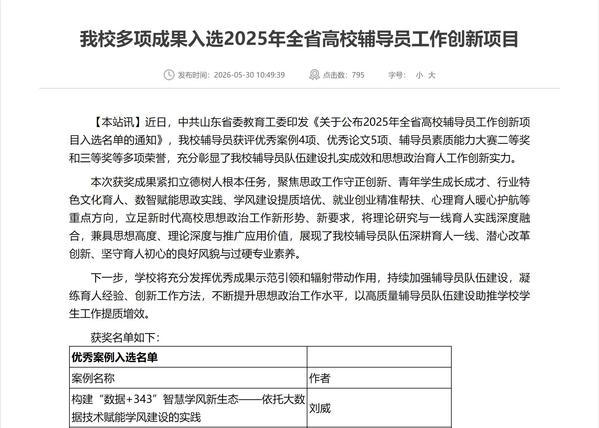 我校多项成果入选2025年全省高校辅导员工作创新项目

发布时间：2026-05-30 10:49:39　点击数：795　字号：小 大

【本站讯】近日，中共山东省委教育工委印发《关于公布2025年全省高校辅导员工作创新项目入选名单的通知》，我校辅导员获评优秀案例4项、优秀论文5项、辅导员素质能力大赛二等奖和三等奖等多项荣誉，充分彰显了我校辅导员队伍建设扎实成效和思想政治育人工作创新实力。

本次获奖成果紧扣立德树人根本任务，聚焦思政工作守正创新、青年学生成长成才、行业特色文化育人、数智赋能思政实践、学风建设提质培优、就业创业精准帮扶、心理育人暖心护航等重点方向，立足新时代高校思想政治工作新形势、新要求，将理论研究与一线育人实践深度融合，兼具思想高度、理论深度与推广应用价值，展现了我校辅导员队伍深耕育人一线、潜心改革创新、坚守育人初心的良好风貌与过硬专业素养。

下一步，学校将充分发挥优秀成果示范引领和辐射带动作用，持续加强辅导员队伍建设，凝练育人经验、创新工作方法，不断提升思想政治工作水平，以高质量辅导员队伍建设助推学校学生工作提质增效。

获奖名单如下：

| 优秀案例入选名单 | |
|---|---|
| 案例名称 | 作者 |
| 构建“数据+343”智慧学风新生态——依托大数据技术赋能学风建设的实践 | 刘威 |